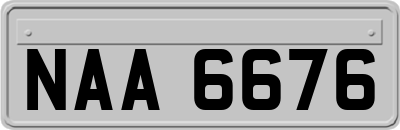 NAA 6676